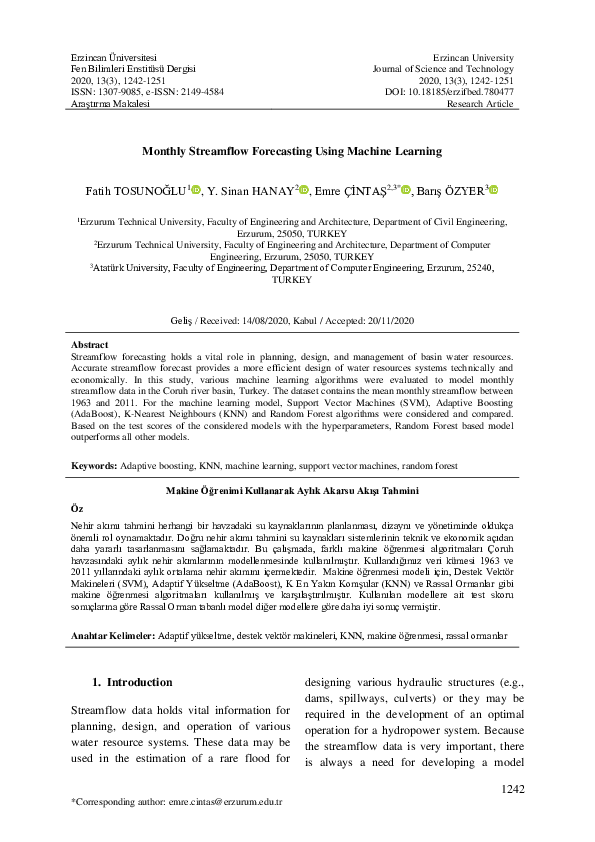 Erzincan Üniversitesi
Fen Bilimleri Enstitüsü Dergisi
2020, 13(3), 1242-1251
ISSN: 1307-9085, e-ISSN: 2149-4584
Araştırma Makalesi

Erzincan University
Journal of Science and Technology
2020, 13(3), 1242-1251
DOI: 10.18185/erzifbed.780477
Research Article

Monthly Streamflow Forecasting Using Machine Learning

Fatih TOSUNOĞLU$^{1}$, Y. Sinan HANAY$^{2}$, Emre ÇİNTAŞ$^{2,3*}$, Barış ÖZYER$^{3}$

$^{1}$Erzurum Technical University, Faculty of Engineering and Architecture, Department of Civil Engineering, Erzurum, 25050, TURKEY
$^{2}$Erzurum Technical University, Faculty of Engineering and Architecture, Department of Computer Engineering, Erzurum, 25050, TURKEY
$^{3}$Atatürk University, Faculty of Engineering, Department of Computer Engineering, Erzurum, 25240, TURKEY

Geliş / Received: 14/08/2020, Kabul / Accepted: 20/11/2020

Abstract
Streamflow forecasting holds a vital role in planning, design, and management of basin water resources. Accurate streamflow forecast provides a more efficient design of water resources systems technically and economically. In this study, various machine learning algorithms were evaluated to model monthly streamflow data in the Coruh river basin, Turkey. The dataset contains the mean monthly streamflow between 1963 and 2011. For the machine learning model, Support Vector Machines (SVM), Adaptive Boosting (AdaBoost), K-Nearest Neighbours (KNN) and Random Forest algorithms were considered and compared. Based on the test scores of the considered models with the hyperparameters, Random Forest based model outperforms all other models.

Keywords: Adaptive boosting, KNN, machine learning, support vector machines, random forest

Makine Öğrenimi Kullanarak Aylık Akarsu Akışı Tahmini

Öz
Nehir akımı tahmini herhangi bir havzadaki su kaynaklarının planlanması, dizaynı ve yönetiminde oldukça önemli rol oynamaktadır. Doğru nehir akımı tahmini su kaynakları sistemlerinin teknik ve ekonomik açıdan daha yararlı tasarlanmasını sağlamaktadır. Bu çalışmada, farklı makine öğrenmesi algoritmaları Çoruh havzasındaki aylık nehir akımlarının modellenmesinde kullanılmıştır. Kullandığımız veri kümesi 1963 ve 2011 yıllarındaki aylık ortalama nehir akımını içermektedir. Makine öğrenmesi modeli için, Destek Vektör Makineleri (SVM), Adaptif Yükseltme (AdaBoost), K En Yakın Komşular (KNN) ve Rassal Ormanlar gibi makine öğrenmesi algoritmaları kullanılmış ve karşılaştırılmıştır. Kullanılan modellere ait test skoru sonuçlarına göre Rassal Orman tabanlı model diğer modellere göre daha iyi sonuç vermiştir.

Anahtar Kelimeler: Adaptif yükseltme, destek vektör makineleri, KNN, makine öğrenmesi, rassal ormanlar

1. Introduction

Streamflow data holds vital information for planning, design, and operation of various water resource systems. These data may be used in the estimation of a rare flood for designing various hydraulic structures (e.g., dams, spillways, culverts) or they may be required in the development of an optimal operation for a hydropower system. Because the streamflow data is very important, there is always a need for developing a model

*Corresponding author: emre.cintas@erzurum.edu.tr

1242